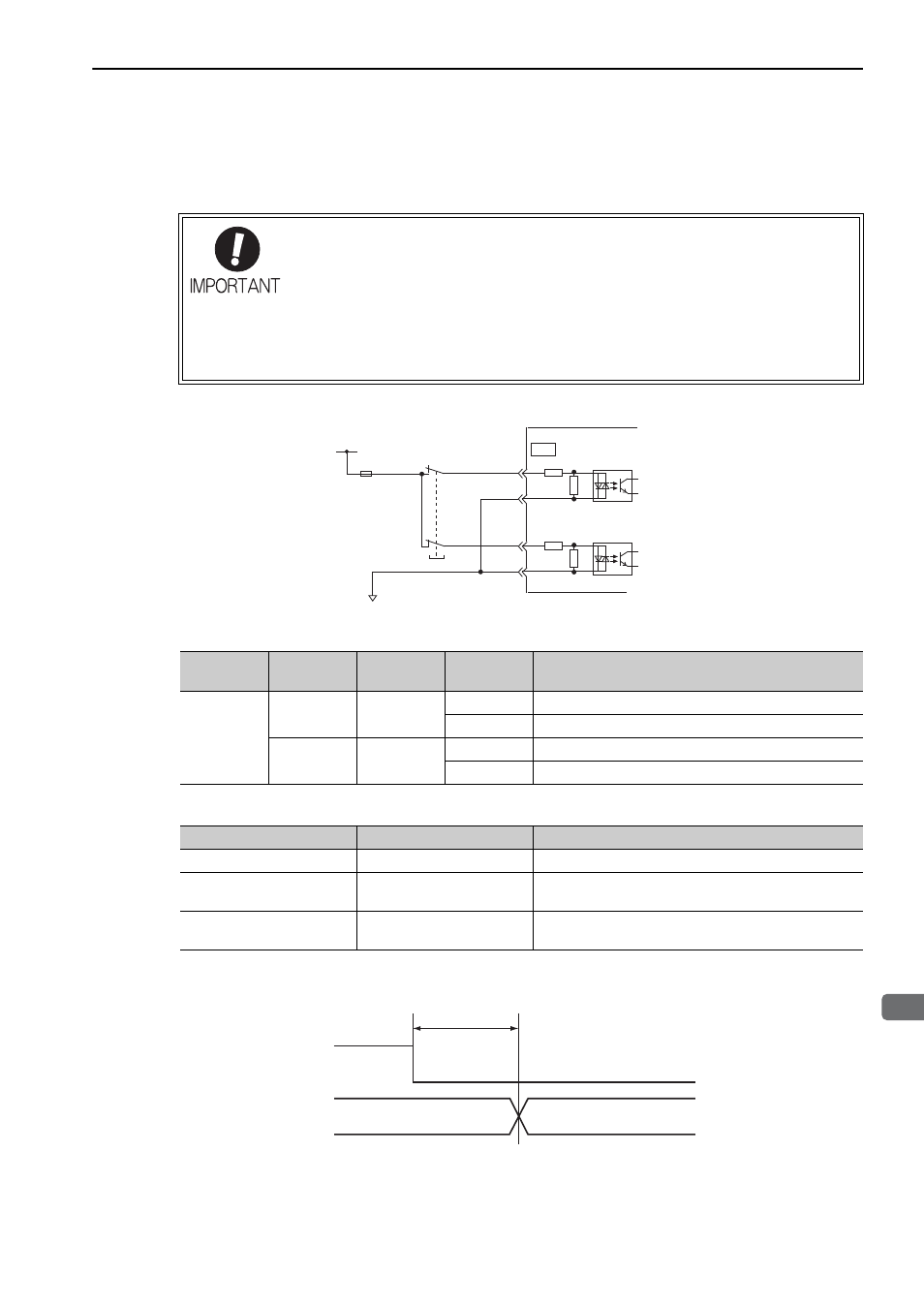 IMPORTANT